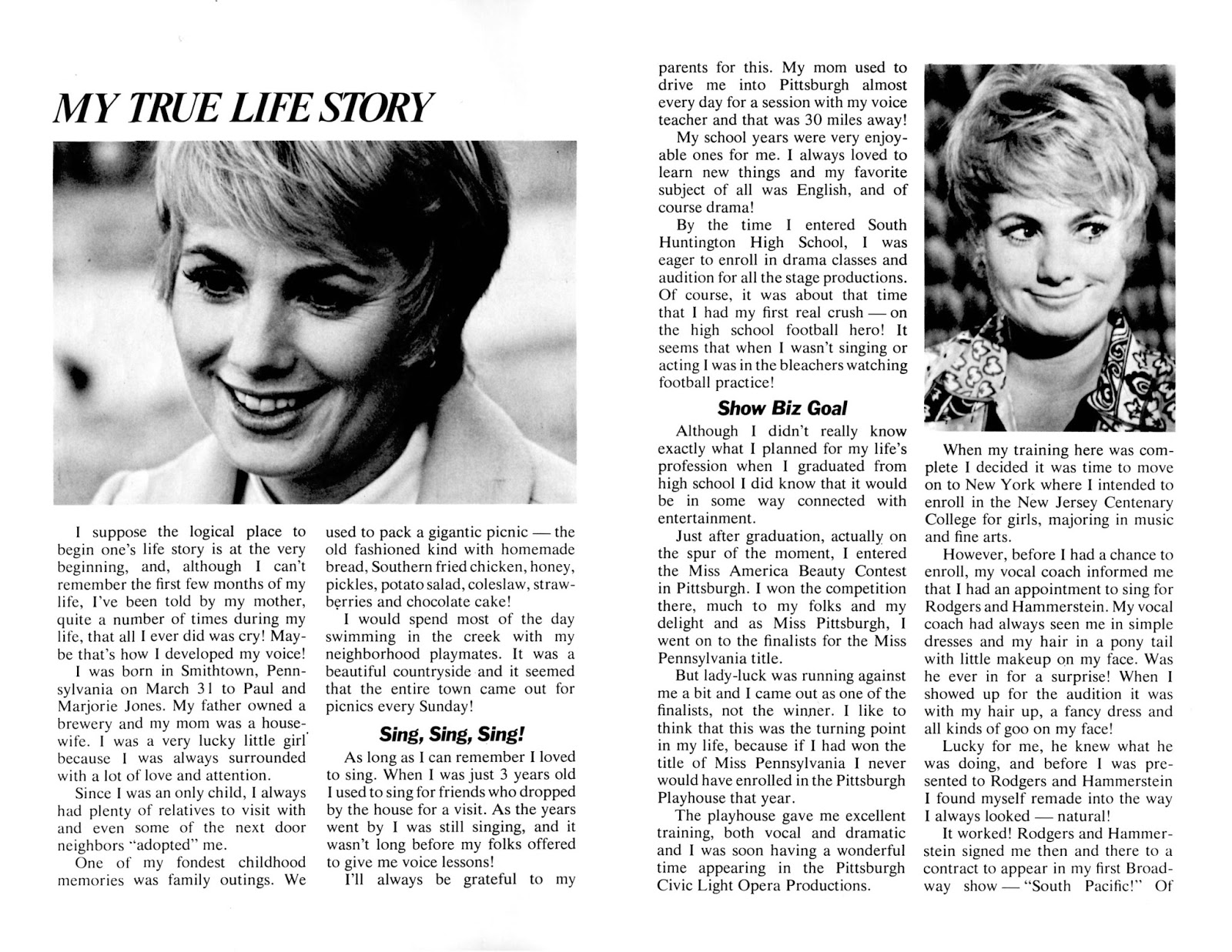 MY TRUE LIFE STORY

I suppose the logical place to begin one's life story is at the very beginning, and, although I can't remember the first few months of my life, I've been told by my mother, quite a number of times during my life, that all I ever did was cry! Maybe that's how I developed my voice!

I was born in Smithtown, Pennsylvania on March 31 to Paul and Marjorie Jones. My father owned a brewery and my mom was a housewife. I was a very lucky little girl because I was always surrounded with a lot of love and attention.

Since I was an only child, I always had plenty of relatives to visit with and even some of the next door neighbors "adopted" me.

One of my fondest childhood memories was family outings. We used to pack a gigantic picnic — the old fashioned kind with homemade bread, Southern fried chicken, honey, pickles, potato salad, coleslaw, strawberries and chocolate cake!

I would spend most of the day swimming in the creek with my neighborhood playmates. It was a beautiful countryside and it seemed that the entire town came out for picnics every Sunday!

Sing, Sing, Sing!

As long as I can remember I loved to sing. When I was just 3 years old I used to sing for friends who dropped by the house for a visit. As the years went by I was still singing, and it wasn't long before my folks offered to give me voice lessons!

I'll always be grateful to my parents for this. My mom used to drive me into Pittsburgh almost every day for a session with my voice teacher and that was 30 miles away!

My school years were very enjoyable ones for me. I always loved to learn new things and my favorite subject of all was English, and of course drama!

By the time I entered South Huntington High School, I was eager to enroll in drama classes and audition for all the stage productions. Of course, it was about that time that I had my first real crush — on the high school football hero! It seems that when I wasn't singing or acting I was in the bleachers watching football practice!

Show Biz Goal

Although I didn't really know exactly what I planned for my life's profession when I graduated from high school I did know that it would be in some way connected with entertainment.

Just after graduation, actually on the spur of the moment, I entered the Miss America Beauty Contest in Pittsburgh. I won the competition there, much to my folks and my delight and as Miss Pittsburgh, I went on to the finalists for the Miss Pennsylvania title.

But lady-luck was running against me a bit and I came out as one of the finalists, not the winner. I like to think that this was the turning point in my life, because if I had won the title of Miss Pennsylvania I never would have enrolled in the Pittsburgh Playhouse that year.

The playhouse gave me excellent training, both vocal and dramatic and I was soon having a wonderful time appearing in the Pittsburgh Civic Light Opera Productions.

When my training here was complete I decided it was time to move on to New York where I intended to enroll in the New Jersey Centenary College for girls, majoring in music and fine arts.

However, before I had a chance to enroll, my vocal coach informed me that I had an appointment to sing for Rodgers and Hammerstein. My vocal coach had always seen me in simple dresses and my hair in a pony tail with little makeup on my face. Was he ever in for a surprise! When I showed up for the audition it was with my hair up, a fancy dress and all kinds of goo on my face!

Lucky for me, he knew what he was doing, and before I was presented to Rodgers and Hammerstein I found myself remade into the way I always looked — natural!

It worked! Rodgers and Hammerstein signed me then and there to a contract to appear in my first Broadway show — "South Pacific!" Of